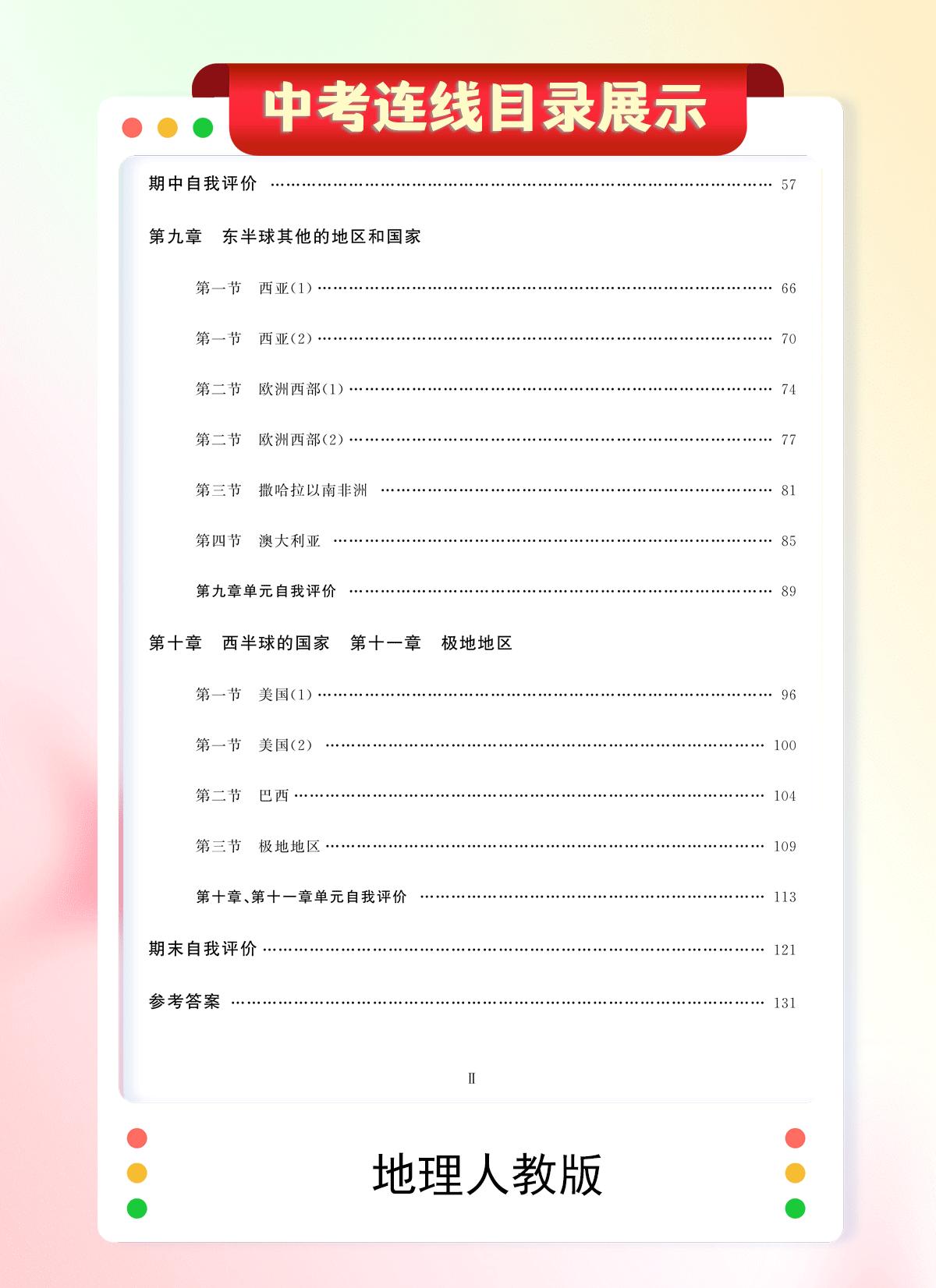 中考连线目录展示

期中自我评价 …… 57

第九章　东半球其他的地区和国家

第一节　西亚(1) …… 66

第一节　西亚(2) …… 70

第二节　欧洲西部(1) …… 74

第二节　欧洲西部(2) …… 77

第三节　撒哈拉以南非洲 …… 81

第四节　澳大利亚 …… 85

第九章单元自我评价 …… 89

第十章　西半球的国家　第十一章　极地地区

第一节　美国(1) …… 96

第一节　美国(2) …… 100

第二节　巴西 …… 104

第三节　极地地区 …… 109

第十章、第十一章单元自我评价 …… 113

期末自我评价 …… 121

参考答案 …… 131

Ⅱ

地理人教版